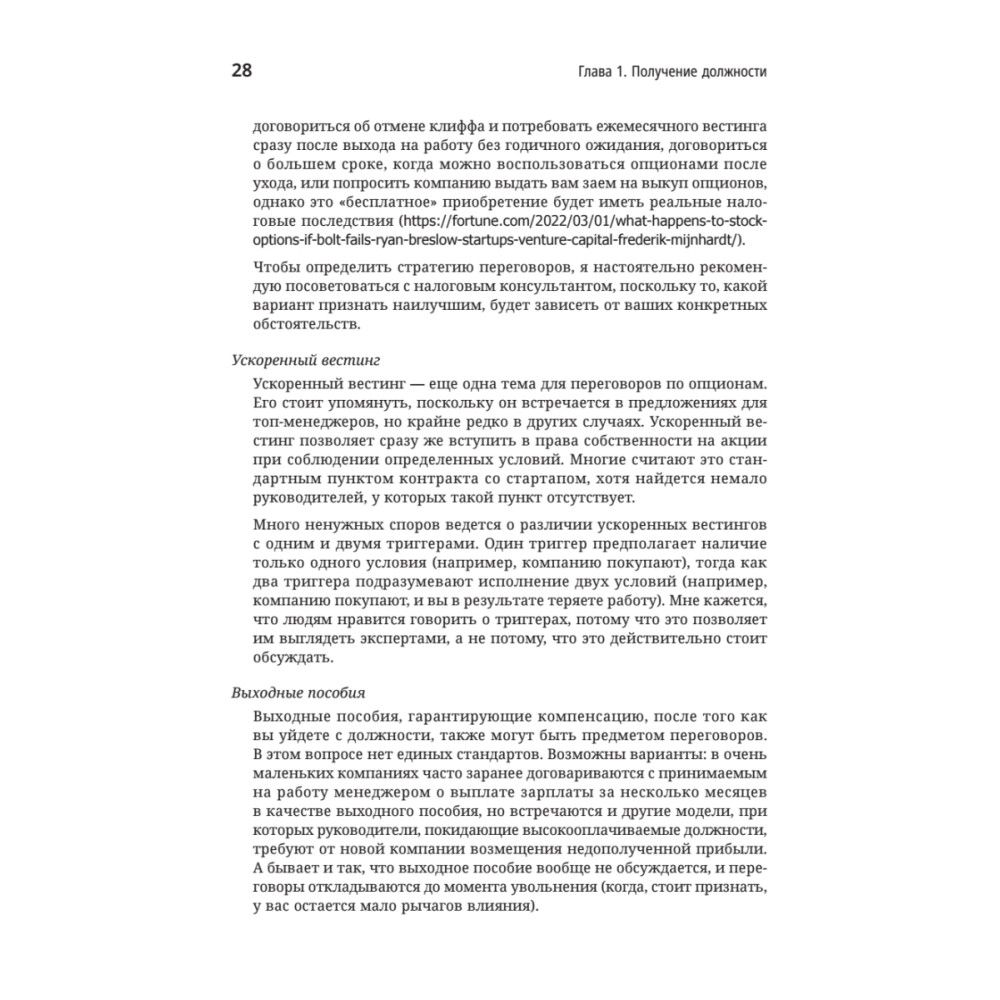 28

Глава 1. Получение должности

договориться об отмене клиффа и потребовать ежемесячного вестинга сразу после выхода на работу без годичного ожидания, договориться о большем сроке, когда можно воспользоваться опционами после ухода, или попросить компанию выдать вам заем на выкуп опционов, однако это «бесплатное» приобретение будет иметь реальные налоговые последствия (https://fortune.com/2022/03/01/what-happens-to-stock-options-if-bolt-fails-ryan-breslow-startups-venture-capital-frederik-mijnhardt/).

Чтобы определить стратегию переговоров, я настоятельно рекомендую посоветоваться с налоговым консультантом, поскольку то, какой вариант признать наилучшим, будет зависеть от ваших конкретных обстоятельств.

Ускоренный вестинг

Ускоренный вестинг — еще одна тема для переговоров по опционам. Его стоит упомянуть, поскольку он встречается в предложениях для топ-менеджеров, но крайне редко в других случаях. Ускоренный вестинг позволяет сразу же вступить в права собственности на акции при соблюдении определенных условий. Многие считают это стандартным пунктом контракта со стартапом, хотя найдется немало руководителей, у которых такой пункт отсутствует.

Много ненужных споров ведется о различии ускоренных вестингов с одним и двумя триггерами. Один триггер предполагает наличие только одного условия (например, компанию покупают), тогда как два триггера подразумевают исполнение двух условий (например, компанию покупают, и вы в результате теряете работу). Мне кажется, что людям нравится говорить о триггерах, потому что это позволяет им выглядеть экспертами, а не потому, что это действительно стоит обсуждать.

Выходные пособия

Выходные пособия, гарантирующие компенсацию, после того как вы уйдете с должности, также могут быть предметом переговоров. В этом вопросе нет единых стандартов. Возможны варианты: в очень маленьких компаниях часто заранее договариваются с принимаемым на работу менеджером о выплате зарплаты за несколько месяцев в качестве выходного пособия, но встречаются и другие модели, при которых руководители, покидающие высокооплачиваемые должности, требуют от новой компании возмещения недополученной прибыли. А бывает и так, что выходное пособие вообще не обсуждается, и переговоры откладываются до момента увольнения (когда, стоит признать, у вас остается мало рычагов влияния).